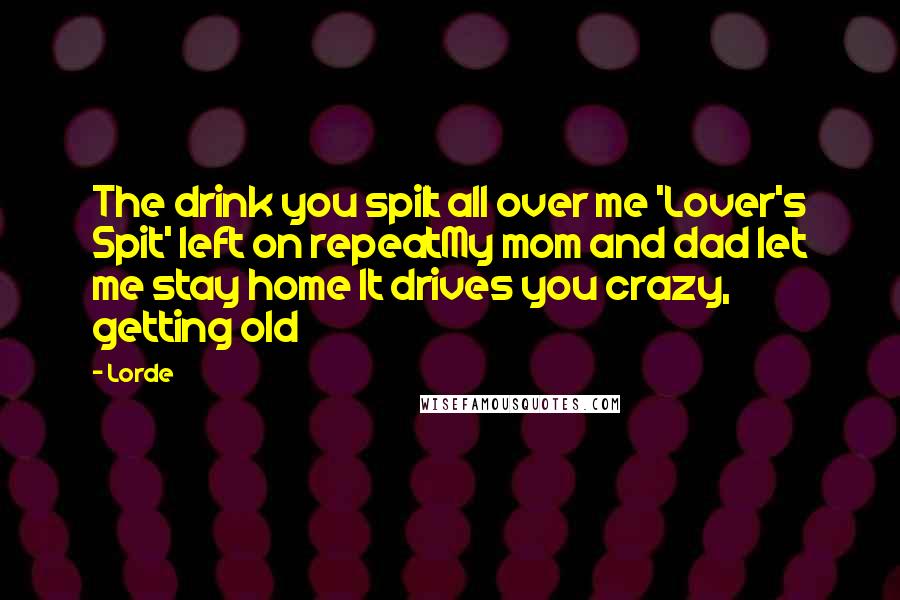 The drink you spilt all over me 'Lover's Spit' left on repeatMy mom and dad let me stay home It drives you crazy, getting old

- Lorde

WISEFAMOUSQUOTES.COM